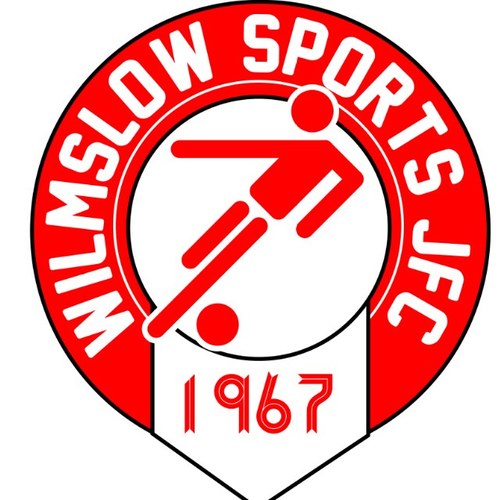 WILMSLOW SPORTS JFC

1967